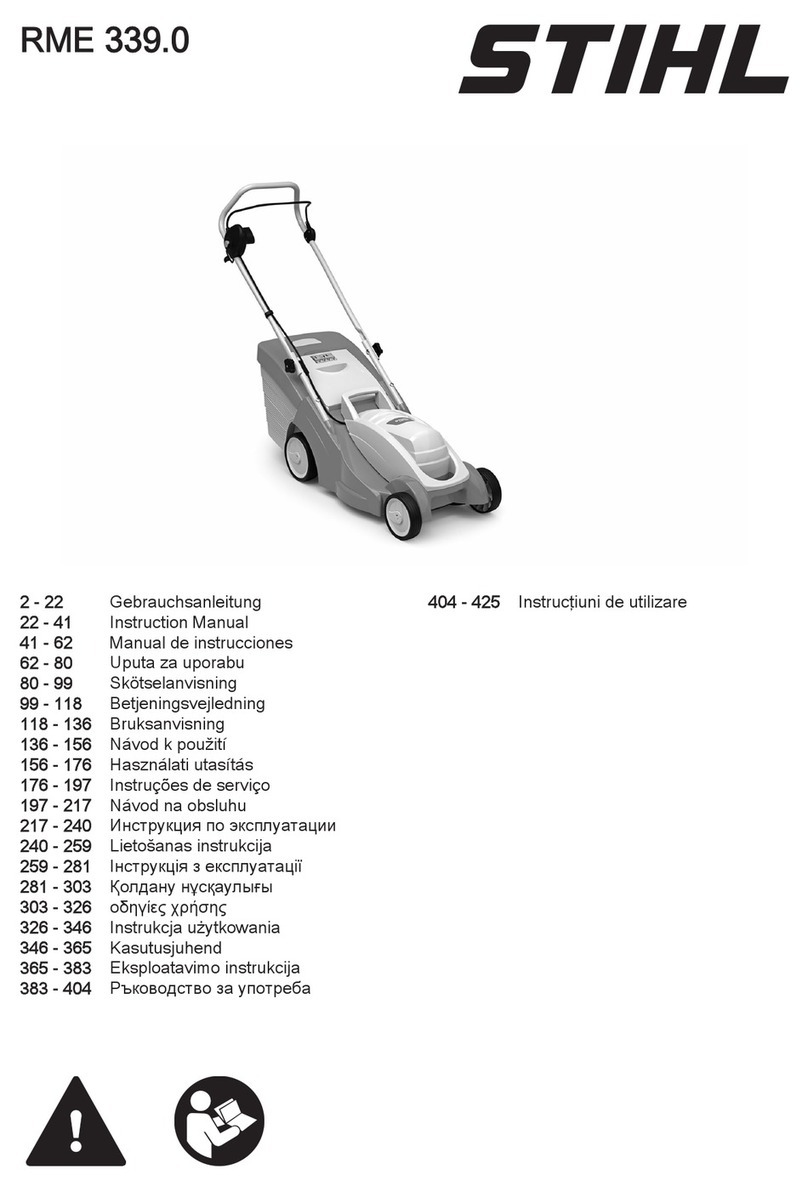 RME 339.0

STIHL

2 - 22 Gebrauchsanleitung
22 - 41 Instruction Manual
41 - 62 Manual de instrucciones
62 - 80 Uputa za uporabu
80 - 99 Skötselanvisning
99 - 118 Betjeningsvejledning
118 - 136 Bruksanvisning
136 - 156 Návod k použití
156 - 176 Használati utasítás
176 - 197 Instruções de serviço
197 - 217 Návod na obsluhu
217 - 240 Инструкция по эксплуатации
240 - 259 Lietošanas instrukcija
259 - 281 Інструкція з експлуатації
281 - 303 Қолдану нұсқаулығы
303 - 326 οδηγίες χρήσης
326 - 346 Instrukcja użytkowania
346 - 365 Kasutusjuhend
365 - 383 Eksploatavimo instrukcija
383 - 404 Ръководство за употреба

404 - 425 Instrucțiuni de utilizare